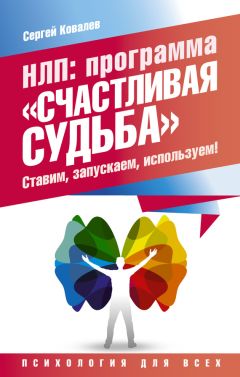 Сергей Ковалев

НЛП: программа «СЧАСТЛИВАЯ СУДЬБА»

Ставим, запускаем, используем!

ПСИХОЛОГИЯ ДЛЯ ВСЕХ